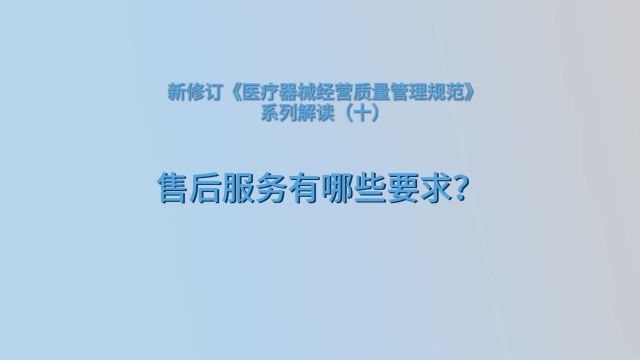 新修订《医疗器械经营质量管理规范》
系列解读（十）

售后服务有哪些要求?